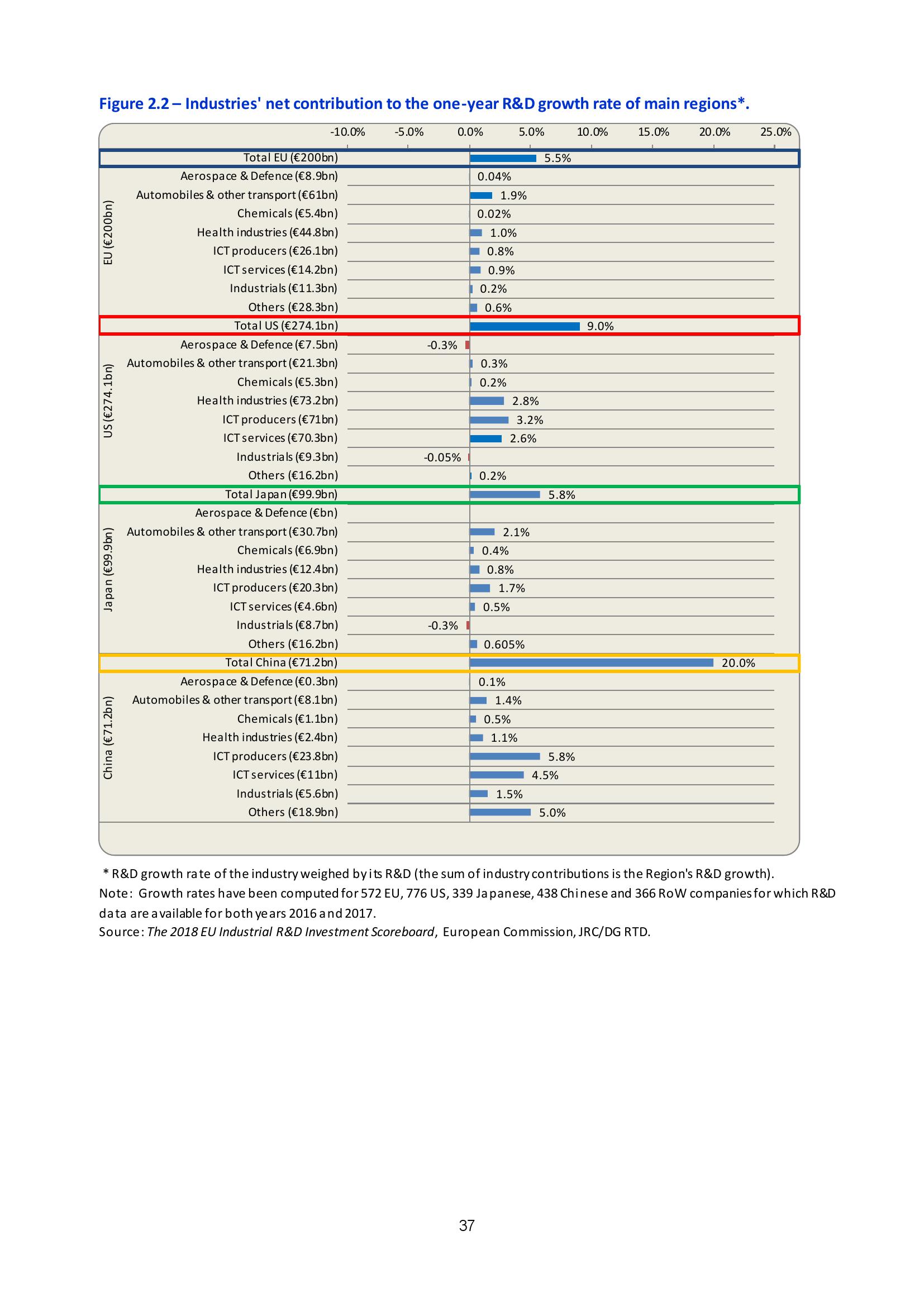 Figure 2.2 – Industries' net contribution to the one-year R&D growth rate of main regions*.

-10.0% -5.0% 0.0% 5.0% 10.0% 15.0% 20.0% 25.0%

Total EU (€200bn) 5.5%

EU (€200bn)

Aerospace & Defence (€8.9bn) 0.04%
Automobiles & other transport (€61bn) 1.9%
Chemicals (€5.4bn) 0.02%
Health industries (€44.8bn) 1.0%
ICT producers (€26.1bn) 0.8%
ICT services (€14.2bn) 0.9%
Industrials (€11.3bn) 0.2%
Others (€28.3bn) 0.6%

Total US (€274.1bn) 9.0%

US (€274.1bn)

Aerospace & Defence (€7.5bn) -0.3%
Automobiles & other transport (€21.3bn) 0.3%
Chemicals (€5.3bn) 0.2%
Health industries (€73.2bn) 2.8%
ICT producers (€71bn) 3.2%
ICT services (€70.3bn) 2.6%
Industrials (€9.3bn) -0.05%
Others (€16.2bn) 0.2%

Total Japan (€99.9bn) 5.8%

Japan (€99.9bn)

Aerospace & Defence (€bn)
Automobiles & other transport (€30.7bn) 2.1%
Chemicals (€6.9bn) 0.4%
Health industries (€12.4bn) 0.8%
ICT producers (€20.3bn) 1.7%
ICT services (€4.6bn) 0.5%
Industrials (€8.7bn) -0.3%
Others (€16.2bn) 0.605%

Total China (€71.2bn) 20.0%

China (€71.2bn)

Aerospace & Defence (€0.3bn) 0.1%
Automobiles & other transport (€8.1bn) 1.4%
Chemicals (€1.1bn) 0.5%
Health industries (€2.4bn) 1.1%
ICT producers (€23.8bn) 5.8%
ICT services (€11bn) 4.5%
Industrials (€5.6bn) 1.5%
Others (€18.9bn) 5.0%

* R&D growth rate of the industry weighed by its R&D (the sum of industry contributions is the Region's R&D growth).
Note: Growth rates have been computed for 572 EU, 776 US, 339 Japanese, 438 Chinese and 366 RoW companies for which R&D data are available for both years 2016 and 2017.
Source: The 2018 EU Industrial R&D Investment Scoreboard, European Commission, JRC/DG RTD.

37